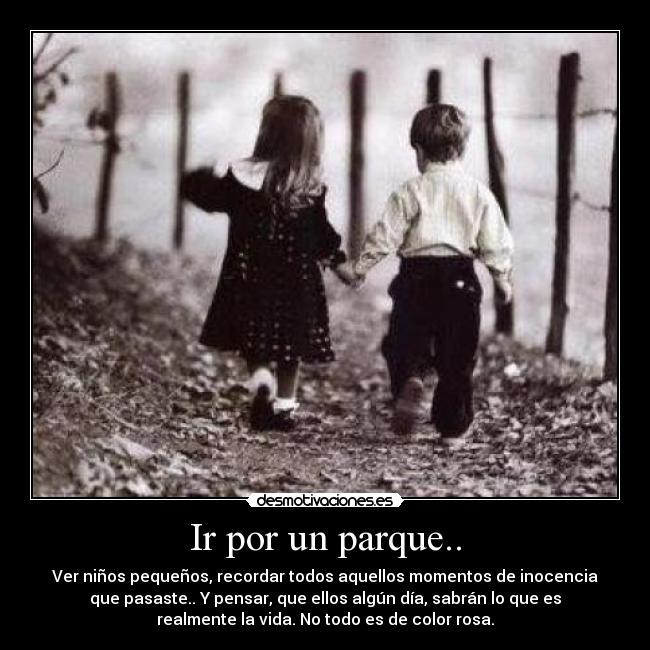 desmotivaciones.es

Ir por un parque..

Ver niños pequeños, recordar todos aquellos momentos de inocencia que pasaste.. Y pensar, que ellos algún día, sabrán lo que es realmente la vida. No todo es de color rosa.